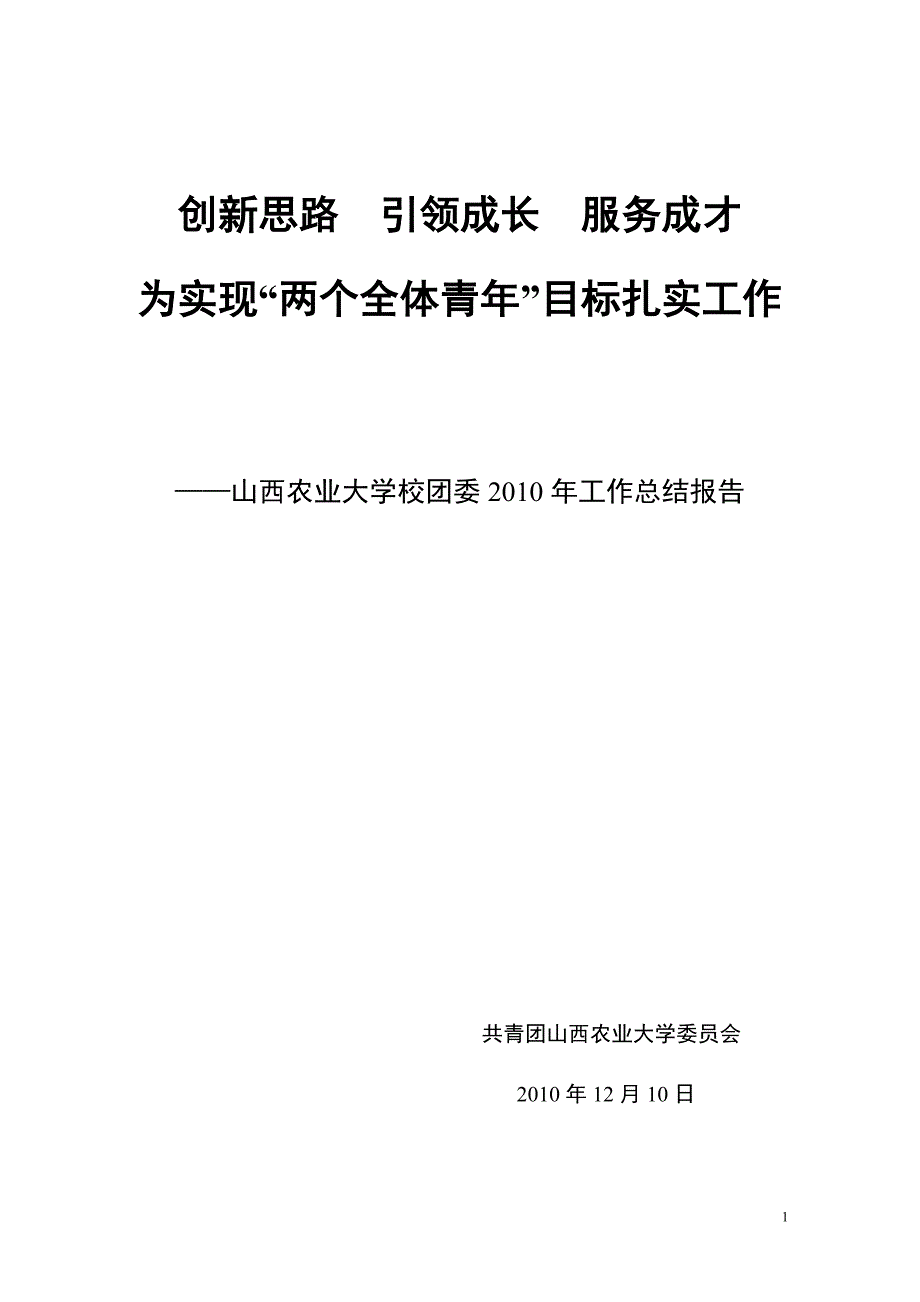 创新思路　引领成长　服务成才

为实现“两个全体青年”目标扎实工作

——山西农业大学校团委 2010 年工作总结报告

共青团山西农业大学委员会

2010 年 12 月 10 日

1